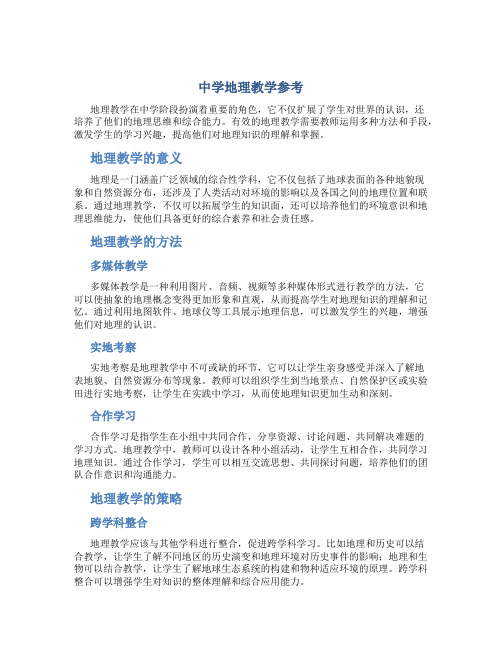 中学地理教学参考

地理教学在中学阶段扮演着重要的角色，它不仅扩展了学生对世界的认识，还培养了他们的地理思维和综合能力。有效的地理教学需要教师运用多种方法和手段，激发学生的学习兴趣，提高他们对地理知识的理解和掌握。

地理教学的意义

地理是一门涵盖广泛领域的综合性学科，它不仅包括了地球表面的各种地貌现象和自然资源分布，还涉及了人类活动对环境的影响以及各国之间的地理位置和联系。通过地理教学，不仅可以拓展学生的知识面，还可以培养他们的环境意识和地理思维能力，使他们具备更好的综合素养和社会责任感。

地理教学的方法

多媒体教学

多媒体教学是一种利用图片、音频、视频等多种媒体形式进行教学的方法，它可以使抽象的地理概念变得更加形象和直观，从而提高学生对地理知识的理解和记忆。通过利用地图软件、地球仪等工具展示地理信息，可以激发学生的兴趣，增强他们对地理的认识。

实地考察

实地考察是地理教学中不可或缺的环节，它可以让学生亲身感受并深入了解地表地貌、自然资源分布等现象。教师可以组织学生到当地景点、自然保护区或实验田进行实地考察，让学生在实践中学习，从而使地理知识更加生动和深刻。

合作学习

合作学习是指学生在小组中共同合作，分享资源、讨论问题、共同解决难题的学习方式。地理教学中，教师可以设计各种小组活动，让学生互相合作，共同学习地理知识。通过合作学习，学生可以相互交流思想、共同探讨问题，培养他们的团队合作意识和沟通能力。

地理教学的策略

跨学科整合

地理教学应该与其他学科进行整合，促进跨学科学习。比如地理和历史可以结合教学，让学生了解不同地区的历史演变和地理环境对历史事件的影响；地理和生物可以结合教学，让学生了解地球生态系统的构建和物种适应环境的原理。跨学科整合可以增强学生对知识的整体理解和综合应用能力。